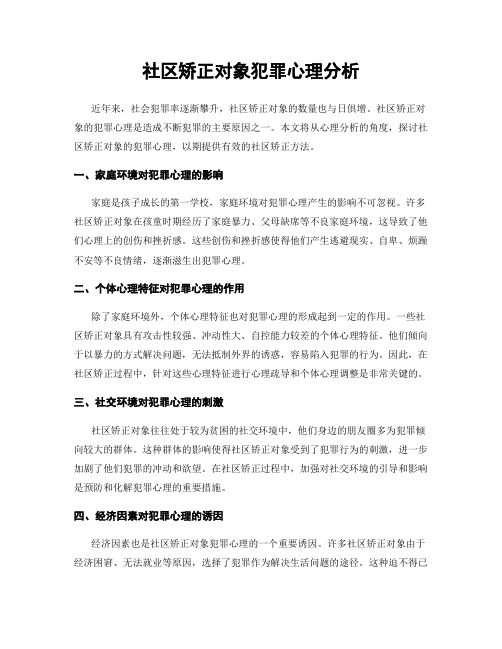 社区矫正对象犯罪心理分析

近年来，社会犯罪率逐渐攀升，社区矫正对象的数量也与日俱增。社区矫正对象的犯罪心理是造成不断犯罪的主要原因之一。本文将从心理分析的角度，探讨社区矫正对象的犯罪心理，以期提供有效的社区矫正方法。

一、家庭环境对犯罪心理的影响

家庭是孩子成长的第一学校，家庭环境对犯罪心理产生的影响不可忽视。许多社区矫正对象在孩童时期经历了家庭暴力、父母缺席等不良家庭环境，这导致了他们心理上的创伤和挫折感。这些创伤和挫折感使得他们产生逃避现实、自卑、烦躁不安等不良情绪，逐渐滋生出犯罪心理。

二、个体心理特征对犯罪心理的作用

除了家庭环境外，个体心理特征也对犯罪心理的形成起到一定的作用。一些社区矫正对象具有攻击性较强、冲动性大、自控能力较差的个体心理特征。他们倾向于以暴力的方式解决问题，无法抵制外界的诱惑，容易陷入犯罪的行为。因此，在社区矫正过程中，针对这些心理特征进行心理疏导和个体心理调整是非常关键的。

三、社交环境对犯罪心理的刺激

社区矫正对象往往处于较为贫困的社交环境中，他们身边的朋友圈多为犯罪倾向较大的群体。这种群体的影响使得社区矫正对象受到了犯罪行为的刺激，进一步加剧了他们犯罪的冲动和欲望。在社区矫正过程中，加强对社交环境的引导和影响是预防和化解犯罪心理的重要措施。

四、经济因素对犯罪心理的诱因

经济因素也是社区矫正对象犯罪心理的一个重要诱因。许多社区矫正对象由于经济困窘、无法就业等原因，选择了犯罪作为解决生活问题的途径。这种迫不得已